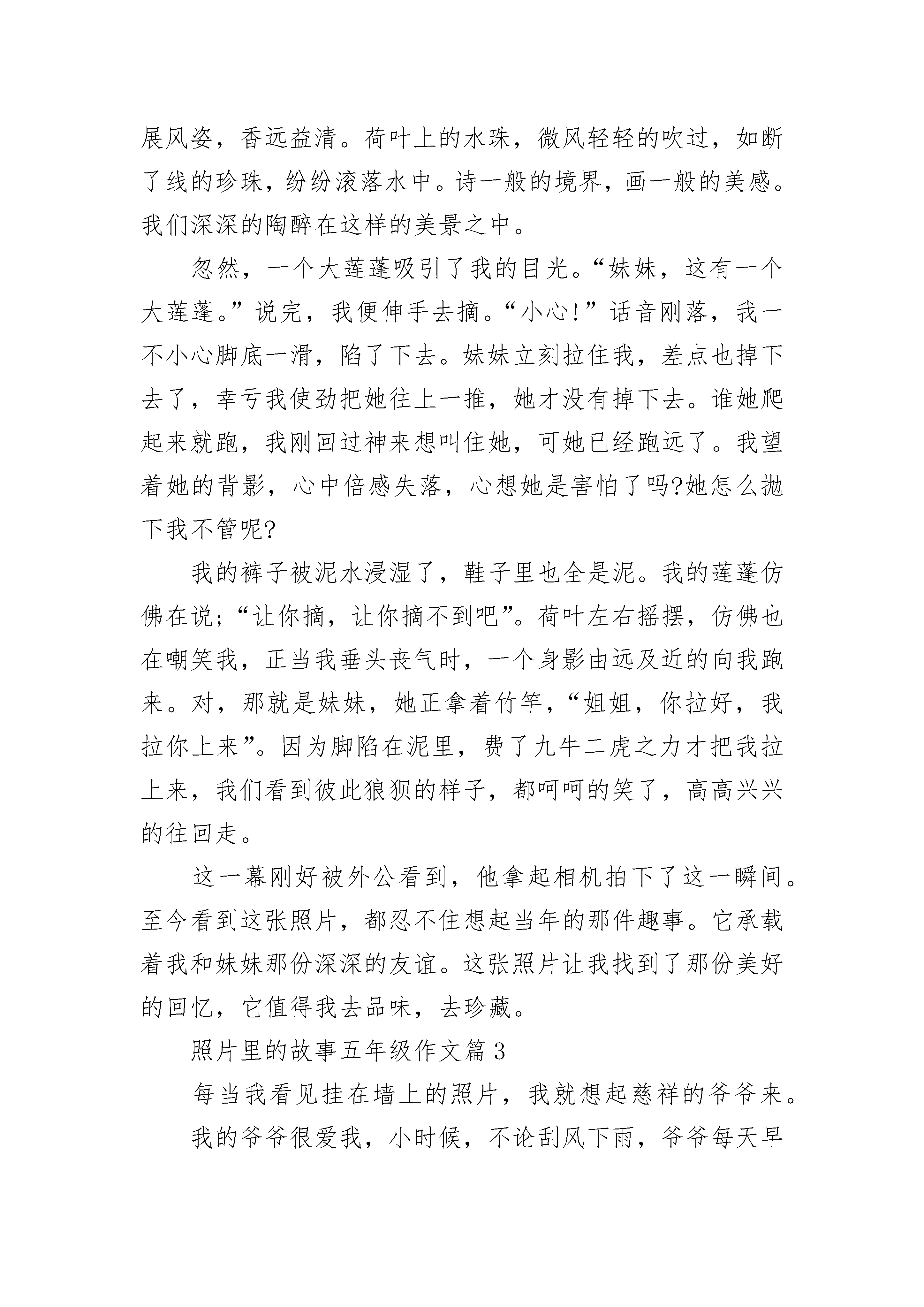 展风姿，香远益清。荷叶上的水珠，微风轻轻的吹过，如断了线的珍珠，纷纷滚落水中。诗一般的境界，画一般的美感。我们深深的陶醉在这样的美景之中。

忽然，一个大莲蓬吸引了我的目光。“妹妹，这有一个大莲蓬。”说完，我便伸手去摘。“小心!”话音刚落，我一不小心脚底一滑，陷了下去。妹妹立刻拉住我，差点也掉下去了，幸亏我使劲把她往上一推，她才没有掉下去。谁她爬起来就跑，我刚回过神来想叫住她，可她已经跑远了。我望着她的背影，心中倍感失落，心想她是害怕了吗?她怎么抛下我不管呢?

我的裤子被泥水浸湿了，鞋子里也全是泥。我的莲蓬仿佛在说;“让你摘，让你摘不到吧”。荷叶左右摇摆，仿佛也在嘲笑我，正当我垂头丧气时，一个身影由远及近的向我跑来。对，那就是妹妹，她正拿着竹竿，“姐姐，你拉好，我拉你上来”。因为脚陷在泥里，费了九牛二虎之力才把我拉上来，我们看到彼此狼狈的样子，都呵呵的笑了，高高兴兴的往回走。

这一幕刚好被外公看到，他拿起相机拍下了这一瞬间。至今看到这张照片，都忍不住想起当年的那件趣事。它承载着我和妹妹那份深深的友谊。这张照片让我找到了那份美好的回忆，它值得我去品味，去珍藏。

照片里的故事五年级作文篇3

每当我看见挂在墙上的照片，我就想起慈祥的爷爷来。

我的爷爷很爱我，小时候，不论刮风下雨，爷爷每天早